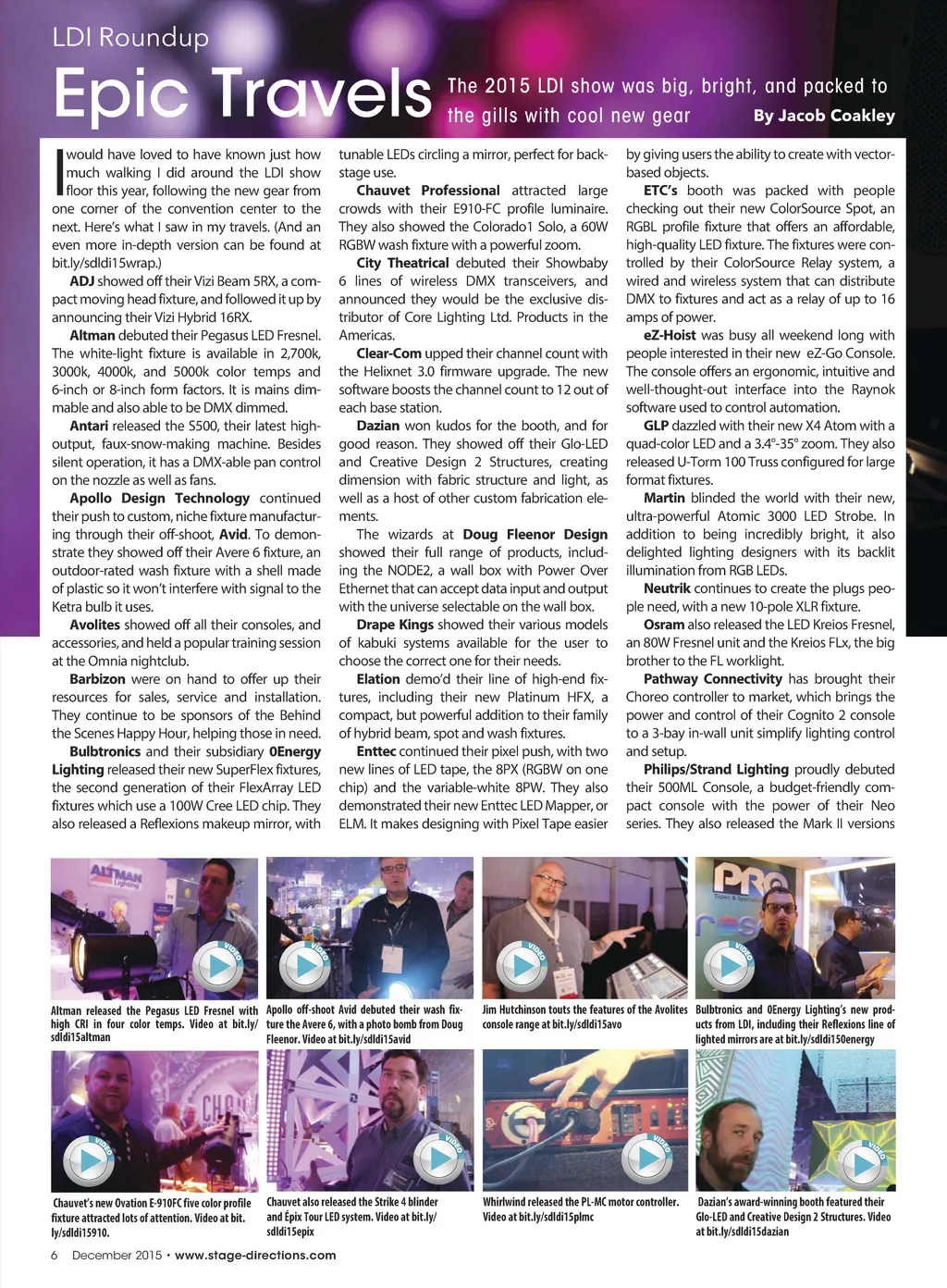 LDI Roundup

Epic Travels

The 2015 LDI show was big, bright, and packed to the gills with cool new gear

By Jacob Coakley

I would have loved to have known just how much walking I did around the LDI show floor this year, following the new gear from one corner of the convention center to the next. Here's what I saw in my travels. (And an even more in-depth version can be found at bit.ly/sdldi15wrap.)

ADJ showed off their Vizi Beam 5RX, a compact moving head fixture, and followed it up by announcing their Vizi Hybrid 16RX.

Altman debuted their Pegasus LED Fresnel. The white-light fixture is available in 2,700k, 3000k, 4000k, and 5000k color temps and 6-inch or 8-inch form factors. It is mains dimmable and also able to be DMX dimmed.

Antari released the S500, their latest high-output, faux-snow-making machine. Besides silent operation, it has a DMX-able pan control on the nozzle as well as fans.

Apollo Design Technology continued their push to custom, niche fixture manufacturing through their off-shoot, Avid. To demonstrate they showed off their Avere 6 fixture, an outdoor-rated wash fixture with a shell made of plastic so it won't interfere with signal to the Ketra bulb it uses.

Avolites showed off all their consoles, and accessories, and held a popular training session at the Omnia nightclub.

Barbizon were on hand to offer up their resources for sales, service and installation. They continue to be sponsors of the Behind the Scenes Happy Hour, helping those in need.

Bulbtronics and their subsidiary 0Energy Lighting released their new SuperFlex fixtures, the second generation of their FlexArray LED fixtures which use a 100W Cree LED chip. They also released a Reflexions makeup mirror, with tunable LEDs circling a mirror, perfect for backstage use.

Chauvet Professional attracted large crowds with their E910-FC profile luminaire. They also showed the Colorado1 Solo, a 60W RGBW wash fixture with a powerful zoom.

City Theatrical debuted their Showbaby 6 lines of wireless DMX transceivers, and announced they would be the exclusive distributor of Core Lighting Ltd. Products in the Americas.

Clear-Com upped their channel count with the Helixnet 3.0 firmware upgrade. The new software boosts the channel count to 12 out of each base station.

Dazian won kudos for the booth, and for good reason. They showed off their Glo-LED and Creative Design 2 Structures, creating dimension with fabric structure and light, as well as a host of other custom fabrication elements.

The wizards at Doug Fleenor Design showed their full range of products, including the NODE2, a wall box with Power Over Ethernet that can accept data input and output with the universe selectable on the wall box.

Drape Kings showed their various models of kabuki systems available for the user to choose the correct one for their needs.

Elation demo'd their line of high-end fixtures, including their new Platinum HFX, a compact, but powerful addition to their family of hybrid beam, spot and wash fixtures.

Enttec continued their pixel push, with two new lines of LED tape, the 8PX (RGBW on one chip) and the variable-white 8PW. They also demonstrated their new Enttec LED Mapper, or ELM. It makes designing with Pixel Tape easier by giving users the ability to create with vector-based objects.

ETC's booth was packed with people checking out their new ColorSource Spot, an RGBL profile fixture that offers an affordable, high-quality LED fixture. The fixtures were controlled by their ColorSource Relay system, a wired and wireless system that can distribute DMX to fixtures and act as a relay of up to 16 amps of power.

eZ-Hoist was busy all weekend long with people interested in their new eZ-Go Console. The console offers an ergonomic, intuitive and well-thought-out interface into the Raynok software used to control automation.

GLP dazzled with their new X4 Atom with a quad-color LED and a 3.4°-35° zoom. They also released U-Torm 100 Truss configured for large format fixtures.

Martin blinded the world with their new, ultra-powerful Atomic 3000 LED Strobe. In addition to being incredibly bright, it also delighted lighting designers with its backlit illumination from RGB LEDs.

Neutrik continues to create the plugs people need, with a new 10-pole XLR fixture.

Osram also released the LED Kreios Fresnel, an 80W Fresnel unit and the Kreios FLx, the big brother to the FL worklight.

Pathway Connectivity has brought their Choreo controller to market, which brings the power and control of their Cognito 2 console to a 3-bay in-wall unit simplify lighting control and setup.

Philips/Strand Lighting proudly debuted their 500ML Console, a budget-friendly compact console with the power of their Neo series. They also released the Mark II versions

ALTMAN Lighting

VIDEO

Altman released the Pegasus LED Fresnel with high CRI in four color temps. Video at bit.ly/sdldi15altman

VIDEO

Apollo off-shoot Avid debuted their wash fixture the Avere 6, with a photo bomb from Doug Fleenor. Video at bit.ly/sdldi15avid

VIDEO

Jim Hutchinson touts the features of the Avolites console range at bit.ly/sdldi15avo

PRO

VIDEO

Bulbtronics and 0Energy Lighting's new products from LDI, including their Reflexions line of lighted mirrors are at bit.ly/sdldi150energy

VIDEO

Chauvet's new Ovation E-910FC five color profile fixture attracted lots of attention. Video at bit.ly/sdldi15910.

VIDEO

Chauvet also released the Strike 4 blinder and Épix Tour LED system. Video at bit.ly/sdldi15epix

VIDEO

Whirlwind released the PL-MC motor controller. Video at bit.ly/sdldi15plmc

VIDEO

Dazian's award-winning booth featured their Glo-LED and Creative Design 2 Structures. Video at bit.ly/sdldi15dazian

6 December 2015 • www.stage-directions.com